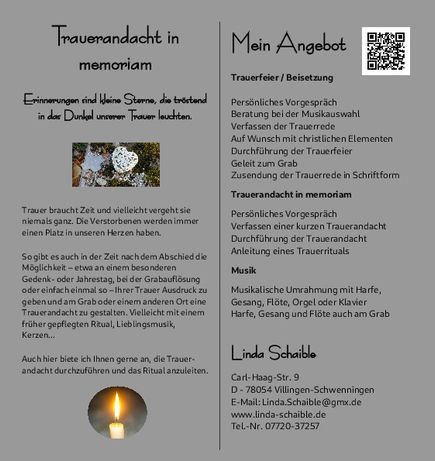 Trauerandacht in memoriam

Erinnerungen sind kleine Sterne, die tröstend in das Dunkel unserer Trauer leuchten.

Trauer braucht Zeit und vielleicht vergeht sie niemals ganz. Die Verstorbenen werden immer einen Platz in unseren Herzen haben.

So gibt es auch in der Zeit nach dem Abschied die Möglichkeit – etwa an einem besonderen Gedenk- oder Jahrestag, bei der Grabauflösung oder einfach einmal so – Ihrer Trauer Ausdruck zu geben und am Grab oder einem anderen Ort eine Trauerandacht zu gestalten. Vielleicht mit einem früher gepflegten Ritual, Lieblingsmusik, Kerzen...

Auch hier biete ich Ihnen gerne an, die Trauerandacht durchzuführen und das Ritual anzuleiten.

Mein Angebot

Trauerfeier / Beisetzung

Persönliches Vorgespräch
Beratung bei der Musikauswahl
Verfassen der Trauerrede
Auf Wunsch mit christlichen Elementen
Durchführung der Trauerfeier
Geleit zum Grab
Zusendung der Trauerrede in Schriftform

Trauerandacht in memoriam

Persönliches Vorgespräch
Verfassen einer kurzen Trauerandacht
Durchführung der Trauerandacht
Anleitung eines Trauerrituals

Musik

Musikalische Umrahmung mit Harfe, Gesang, Flöte, Orgel oder Klavier
Harfe, Gesang und Flöte auch am Grab

Linda Schaible

Carl-Haag-Str. 9
D - 78054 Villingen-Schwenningen
E-Mail: Linda.Schaible@gmx.de
www.linda-schaible.de
Tel.-Nr. 07720-37257